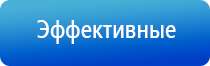 Эффективные